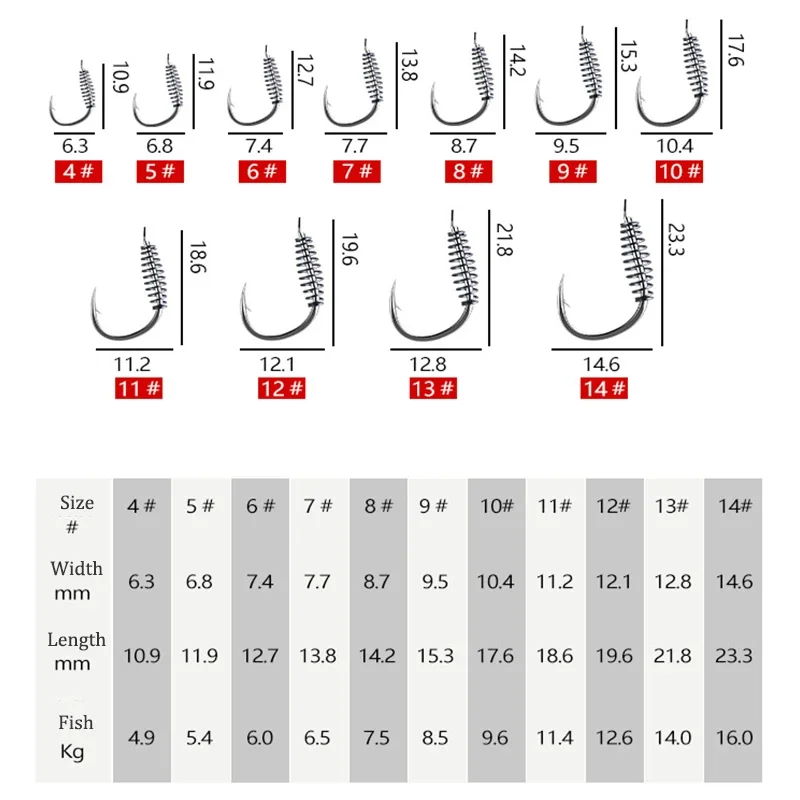 10.9
6.3
4 #

11.9
6.8
5 #

12.7
7.4
6 #

13.8
7.7
7 #

14.2
8.7
8 #

15.3
9.5
9 #

17.6
10.4
10 #

18.6
11.2
11 #

19.6
12.1
12 #

21.8
12.8
13 #

23.3
14.6
14 #

| Size # | 4 # | 5 # | 6 # | 7 # | 8 # | 9 # | 10# | 11# | 12# | 13# | 14# |
|---|---|---|---|---|---|---|---|---|---|---|---|
| Width mm | 6.3 | 6.8 | 7.4 | 7.7 | 8.7 | 9.5 | 10.4 | 11.2 | 12.1 | 12.8 | 14.6 |
| Length mm | 10.9 | 11.9 | 12.7 | 13.8 | 14.2 | 15.3 | 17.6 | 18.6 | 19.6 | 21.8 | 23.3 |
| Fish Kg | 4.9 | 5.4 | 6.0 | 6.5 | 7.5 | 8.5 | 9.6 | 11.4 | 12.6 | 14.0 | 16.0 |